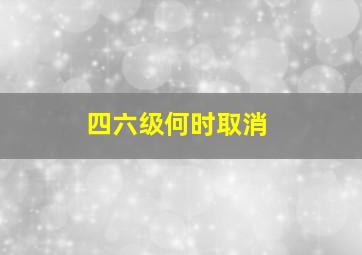 四六级何时取消